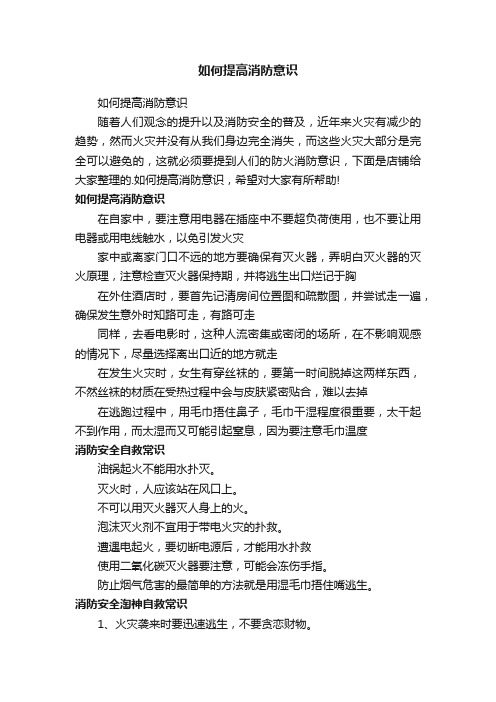 如何提高消防意识

如何提高消防意识

随着人们观念的提升以及消防安全的普及，近年来火灾有减少的趋势，然而火灾并没有从我们身边完全消失，而这些火灾大部分是完全可以避免的，这就必须要提到人们的防火消防意识，下面是店铺给大家整理的.如何提高消防意识，希望对大家有所帮助!

如何提高消防意识

在自家中，要注意用电器在插座中不要超负荷使用，也不要让用电器或用电线触水，以免引发火灾

家中或离家门口不远的地方要确保有灭火器，弄明白灭火器的灭火原理，注意检查灭火器保持期，并将逃生出口烂记于胸

在外住酒店时，要首先记清房间位置图和疏散图，并尝试走一遍，确保发生意外时知路可走，有路可走

同样，去看电影时，这种人流密集或密闭的场所，在不影响观感的情况下，尽量选择离出口近的地方就走

在发生火灾时，女生有穿丝袜的，要第一时间脱掉这两样东西，不然丝袜的材质在受热过程中会与皮肤紧密贴合，难以去掉

在逃跑过程中，用毛巾捂住鼻子，毛巾干湿程度很重要，太干起不到作用，而太湿而又可能引起窒息，因为要注意毛巾温度

消防安全自救常识

油锅起火不能用水扑灭。

灭火时，人应该站在风口上。

不可以用灭火器灭人身上的火。

泡沫灭火剂不宜用于带电火灾的扑救。

遭遇电起火，要切断电源后，才能用水扑救

使用二氧化碳灭火器要注意，可能会冻伤手指。

防止烟气危害的最简单的方法就是用湿毛巾捂住嘴逃生。

消防安全淘神自救常识

1、火灾袭来时要迅速逃生，不要贪恋财物。